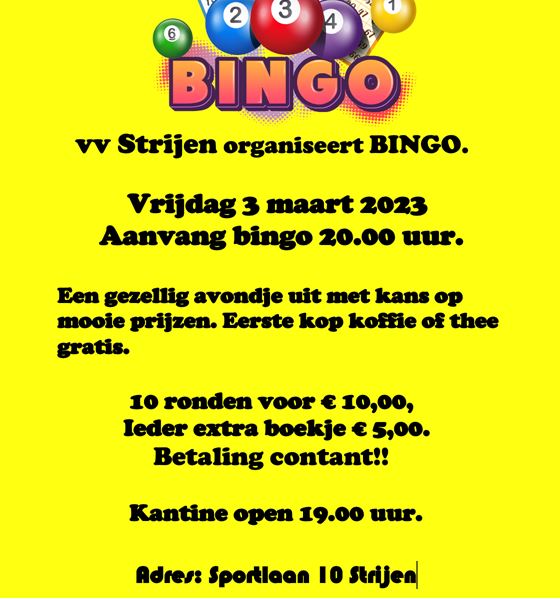 6 2 3 4 1

BINGO

vv Strijen organiseert BINGO.

Vrijdag 3 maart 2023
Aanvang bingo 20.00 uur.

Een gezellig avondje uit met kans op mooie prijzen. Eerste kop koffie of thee gratis.

10 ronden voor € 10,00,
Ieder extra boekje € 5,00.
Betaling contant!!

Kantine open 19.00 uur.

Adres: Sportlaan 10 Strijen